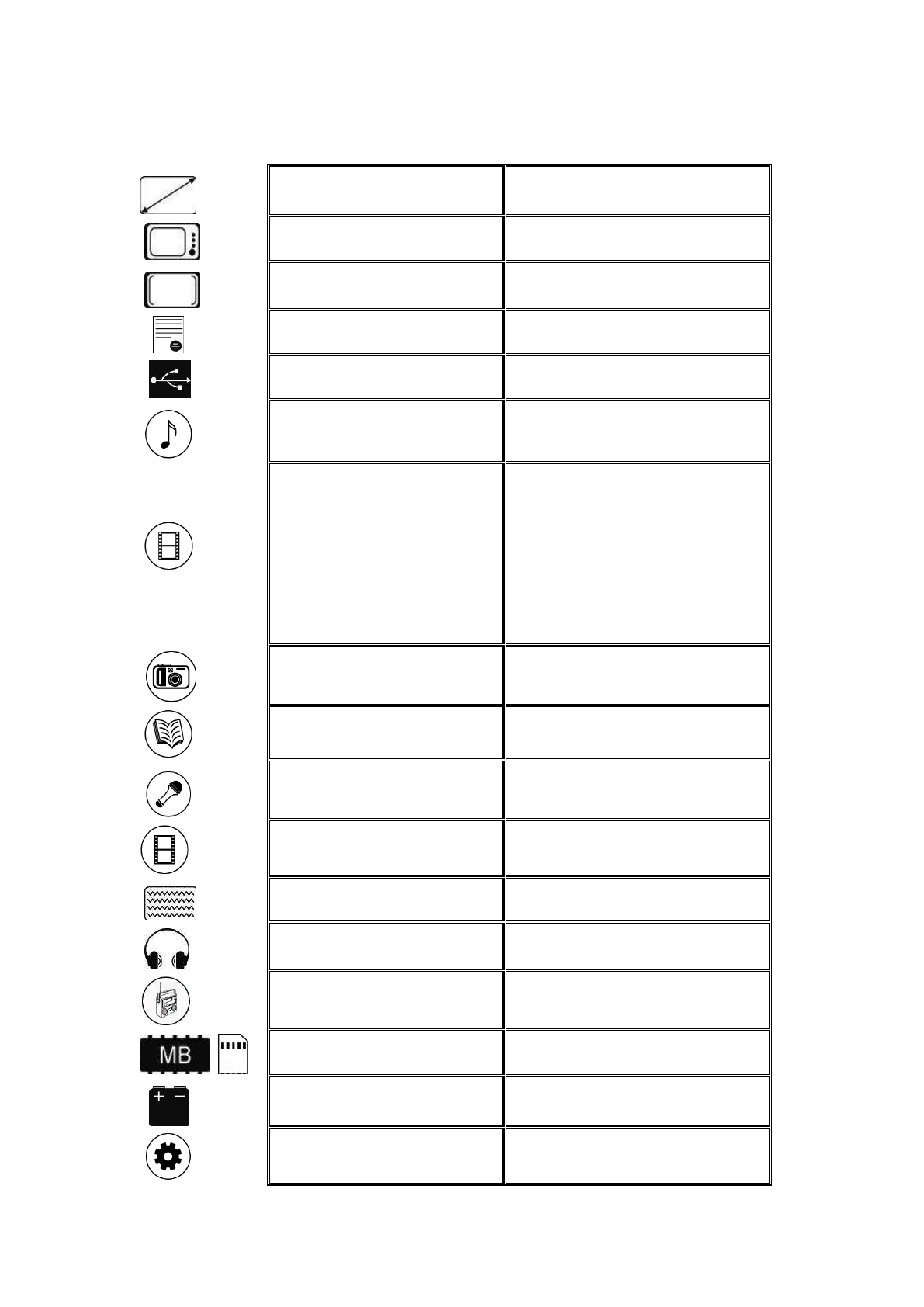 MB